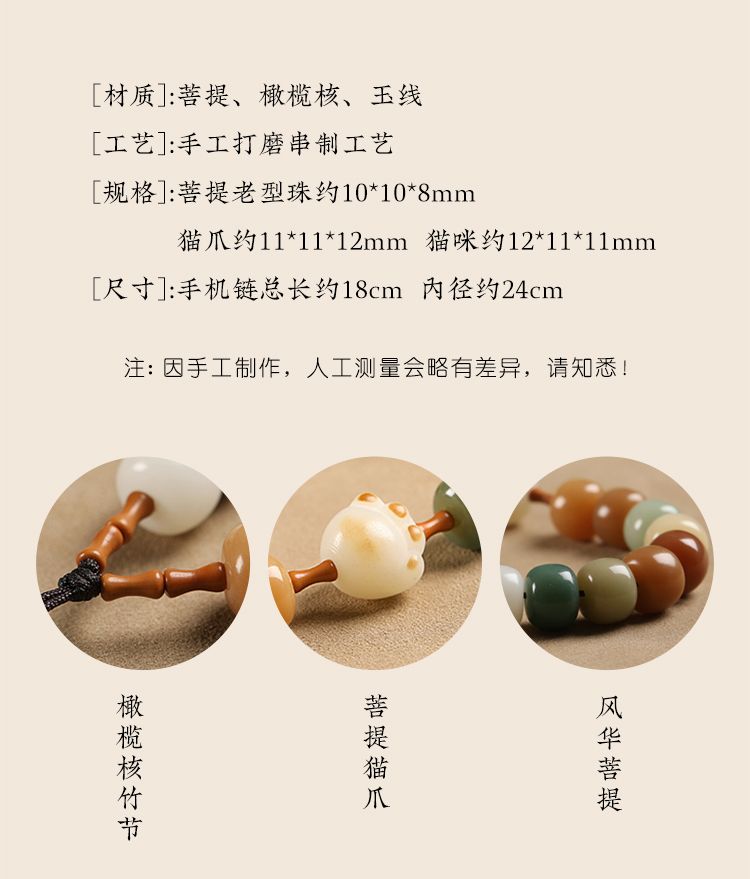 [材质]:菩提、橄榄核、玉线

[工艺]:手工打磨串制工艺

[规格]:菩提老型珠约10*10*8mm

猫爪约11*11*12mm 猫咪约12*11*11mm

[尺寸]:手机链总长约18cm 内径约24cm

注:因手工制作，人工测量会略有差异，请知悉!

橄榄核竹节

菩提猫爪

风华菩提